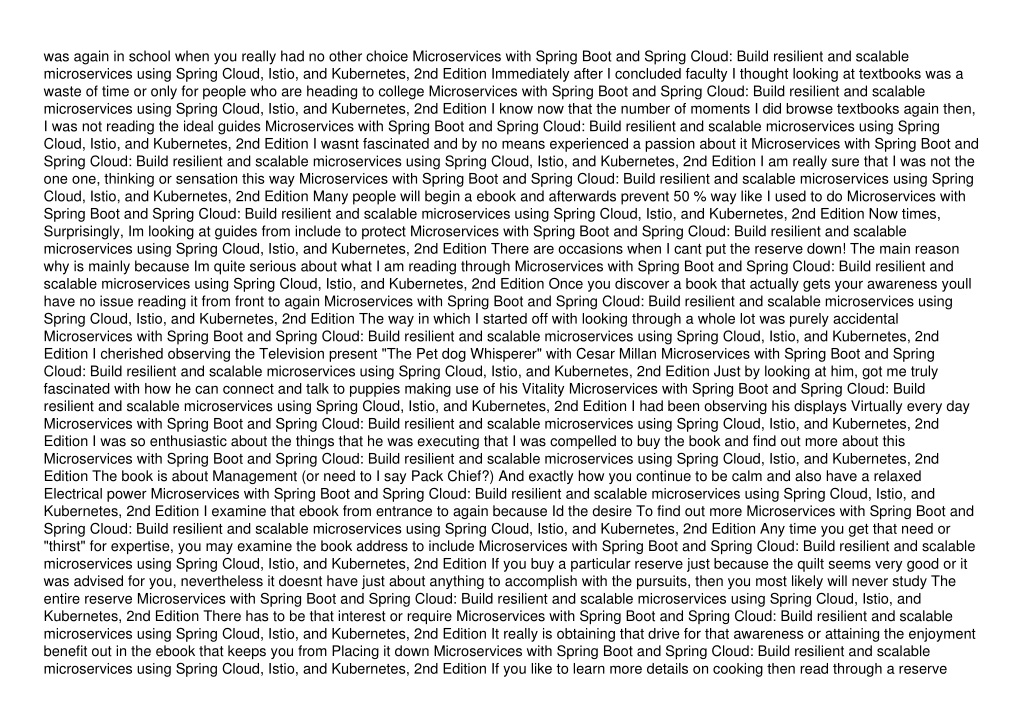 was again in school when you really had no other choice Microservices with Spring Boot and Spring Cloud: Build resilient and scalable microservices using Spring Cloud, Istio, and Kubernetes, 2nd Edition Immediately after I concluded faculty I thought looking at textbooks was a waste of time or only for people who are heading to college Microservices with Spring Boot and Spring Cloud: Build resilient and scalable microservices using Spring Cloud, Istio, and Kubernetes, 2nd Edition I know now that the number of moments I did browse textbooks again then, I was not reading the ideal guides Microservices with Spring Boot and Spring Cloud: Build resilient and scalable microservices using Spring Cloud, Istio, and Kubernetes, 2nd Edition I wasnt fascinated and by no means experienced a passion about it Microservices with Spring Boot and Spring Cloud: Build resilient and scalable microservices using Spring Cloud, Istio, and Kubernetes, 2nd Edition I am really sure that I was not the one one, thinking or sensation this way Microservices with Spring Boot and Spring Cloud: Build resilient and scalable microservices using Spring Cloud, Istio, and Kubernetes, 2nd Edition Many people will begin a ebook and afterwards prevent 50 % way like I used to do Microservices with Spring Boot and Spring Cloud: Build resilient and scalable microservices using Spring Cloud, Istio, and Kubernetes, 2nd Edition Now times, Surprisingly, Im looking at guides from include to protect Microservices with Spring Boot and Spring Cloud: Build resilient and scalable microservices using Spring Cloud, Istio, and Kubernetes, 2nd Edition There are occasions when I cant put the reserve down! The main reason why is mainly because Im quite serious about what I am reading through Microservices with Spring Boot and Spring Cloud: Build resilient and scalable microservices using Spring Cloud, Istio, and Kubernetes, 2nd Edition Once you discover a book that actually gets your awareness youll have no issue reading it from front to again Microservices with Spring Boot and Spring Cloud: Build resilient and scalable microservices using Spring Cloud, Istio, and Kubernetes, 2nd Edition The way in which I started off with looking through a whole lot was purely accidental Microservices with Spring Boot and Spring Cloud: Build resilient and scalable microservices using Spring Cloud, Istio, and Kubernetes, 2nd Edition I cherished observing the Television present "The Pet dog Whisperer" with Cesar Millan Microservices with Spring Boot and Spring Cloud: Build resilient and scalable microservices using Spring Cloud, Istio, and Kubernetes, 2nd Edition Just by looking at him, got me truly fascinated with how he can connect and talk to puppies making use of his Vitality Microservices with Spring Boot and Spring Cloud: Build resilient and scalable microservices using Spring Cloud, Istio, and Kubernetes, 2nd Edition I had been observing his displays Virtually every day Microservices with Spring Boot and Spring Cloud: Build resilient and scalable microservices using Spring Cloud, Istio, and Kubernetes, 2nd Edition I was so enthusiastic about the things that he was executing that I was compelled to buy the book and find out more about this Microservices with Spring Boot and Spring Cloud: Build resilient and scalable microservices using Spring Cloud, Istio, and Kubernetes, 2nd Edition The book is about Management (or need to I say Pack Chief?) And exactly how you continue to be calm and also have a relaxed Electrical power Microservices with Spring Boot and Spring Cloud: Build resilient and scalable microservices using Spring Cloud, Istio, and Kubernetes, 2nd Edition I examine that ebook from entrance to again because Id the desire To find out more Microservices with Spring Boot and Spring Cloud: Build resilient and scalable microservices using Spring Cloud, Istio, and Kubernetes, 2nd Edition Any time you get that need or "thirst" for expertise, you may examine the book address to include Microservices with Spring Boot and Spring Cloud: Build resilient and scalable microservices using Spring Cloud, Istio, and Kubernetes, 2nd Edition If you buy a particular reserve just because the quilt seems very good or it was advised for you, nevertheless it doesnt have just about anything to accomplish with the pursuits, then you most likely will never study The entire reserve Microservices with Spring Boot and Spring Cloud: Build resilient and scalable microservices using Spring Cloud, Istio, and Kubernetes, 2nd Edition There has to be that interest or require Microservices with Spring Boot and Spring Cloud: Build resilient and scalable microservices using Spring Cloud, Istio, and Kubernetes, 2nd Edition It really is obtaining that drive for that awareness or attaining the enjoyment benefit out in the ebook that keeps you from Placing it down Microservices with Spring Boot and Spring Cloud: Build resilient and scalable microservices using Spring Cloud, Istio, and Kubernetes, 2nd Edition If you like to learn more details on cooking then read through a reserve